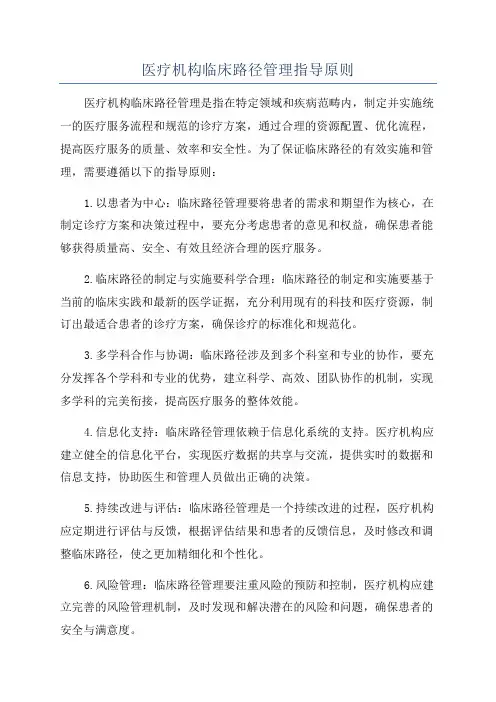 医疗机构临床路径管理指导原则

医疗机构临床路径管理是指在特定领域和疾病范畴内，制定并实施统一的医疗服务流程和规范的诊疗方案，通过合理的资源配置、优化流程，提高医疗服务的质量、效率和安全性。为了保证临床路径的有效实施和管理，需要遵循以下的指导原则：

1.以患者为中心：临床路径管理要将患者的需求和期望作为核心，在制定诊疗方案和决策过程中，要充分考虑患者的意见和权益，确保患者能够获得质量高、安全、有效且经济合理的医疗服务。

2.临床路径的制定与实施要科学合理：临床路径的制定和实施要基于当前的临床实践和最新的医学证据，充分利用现有的科技和医疗资源，制订出最适合患者的诊疗方案，确保诊疗的标准化和规范化。

3.多学科合作与协调：临床路径涉及到多个科室和专业的协作，要充分发挥各个学科和专业的优势，建立科学、高效、团队协作的机制，实现多学科的完美衔接，提高医疗服务的整体效能。

4.信息化支持：临床路径管理依赖于信息化系统的支持。医疗机构应建立健全的信息化平台，实现医疗数据的共享与交流，提供实时的数据和信息支持，协助医生和管理人员做出正确的决策。

5.持续改进与评估：临床路径管理是一个持续改进的过程，医疗机构应定期进行评估与反馈，根据评估结果和患者的反馈信息，及时修改和调整临床路径，使之更加精细化和个性化。

6.风险管理：临床路径管理要注重风险的预防和控制，医疗机构应建立完善的风险管理机制，及时发现和解决潜在的风险和问题，确保患者的安全与满意度。